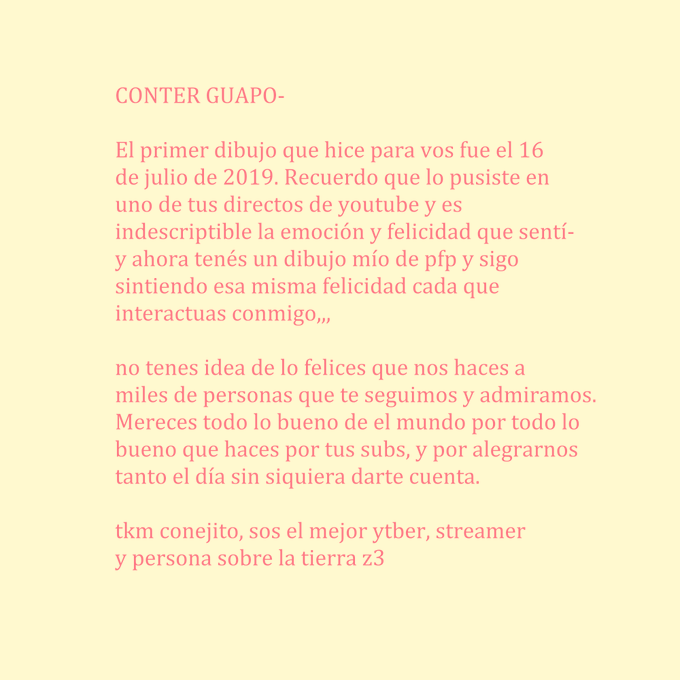 CONTER GUAPO-

El primer dibujo que hice para vos fue el 16 de julio de 2019. Recuerdo que lo pusiste en uno de tus directos de youtube y es indescriptible la emoción y felicidad que sentí- y ahora tenés un dibujo mío de pfp y sigo sintiendo esa misma felicidad cada que interactuas conmigo,,,

no tenes idea de lo felices que nos haces a miles de personas que te seguimos y admiramos. Mereces todo lo bueno de el mundo por todo lo bueno que haces por tus subs, y por alegrarnos tanto el día sin siquiera darte cuenta.

tkm conejito, sos el mejor ytber, streamer y persona sobre la tierra z3